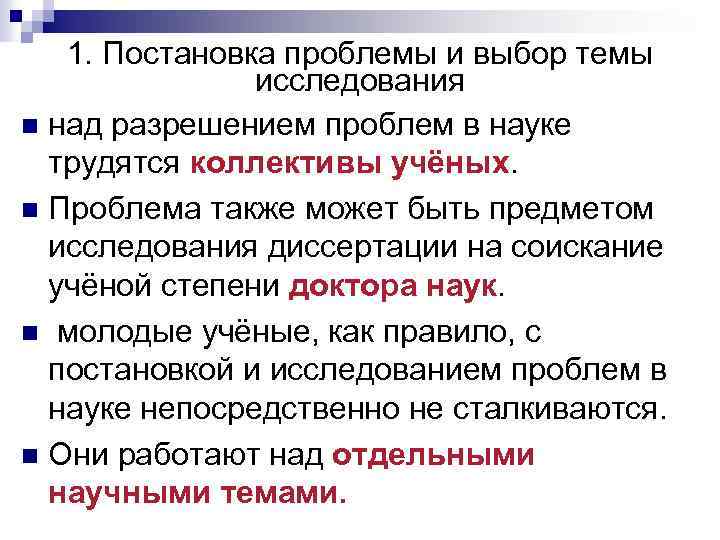 1. Постановка проблемы и выбор темы исследования

над разрешением проблем в науке трудятся коллективы учёных.

Проблема также может быть предметом исследования диссертации на соискание учёной степени доктора наук.

молодые учёные, как правило, с постановкой и исследованием проблем в науке непосредственно не сталкиваются.

Они работают над отдельными научными темами.